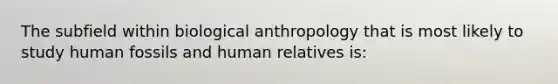 The subfield within biological anthropology that is most likely to study human fossils and human relatives is: